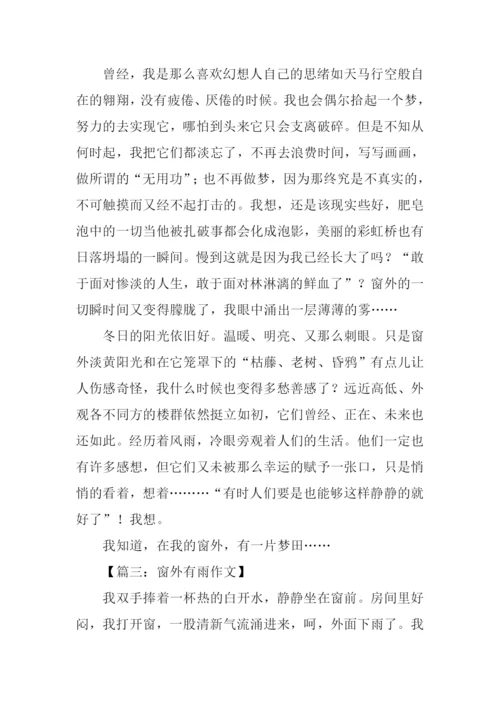 曾经，我是那么喜欢幻想人自己的思绪如天马行空般自在的翱翔，没有疲倦、厌倦的时候。我也会偶尔拾起一个梦，努力的去实现它，哪怕到头来它只会支离破碎。但是不知从何时起，我把它们都淡忘了，不再去浪费时间，写写画画，做所谓的“无用功”；也不再做梦，因为那终究是不真实的，不可触摸而又经不起打击的。我想，还是该现实些好，肥皂泡中的一切当他被扎破事都会化成泡影，美丽的彩虹桥也有日落坍塌的一瞬间。慢到这就是因为我已经长大了吗？“敢于面对惨淡的人生，敢于面对林淋漓的鲜血了”？窗外的一切瞬时间又变得朦胧了，我眼中涌出一层薄薄的雾……

冬日的阳光依旧好。温暖、明亮、又那么刺眼。只是窗外淡黄阳光和在它笼罩下的“枯藤、老树、昏鸦”有点儿让人伤感奇怪，我什么时候也变得多愁善感了？远近高低、外观各不同方的楼群依然挺立如初，它们曾经、正在、未来也还如此。经历着风雨，冷眼旁观着人们的生活。他们一定也有许多感想，但它们又未被那么幸运的赋予一张口，只是悄悄的看着，想着………“有时人们要是也能够这样静静的就好了”！我想。

我知道，在我的窗外，有一片梦田……

【篇三：窗外有雨作文】

我双手捧着一杯热的白开水，静静坐在窗前。房间里好闷，我打开窗，一股清新气流涌进来，呵，外面下雨了。我